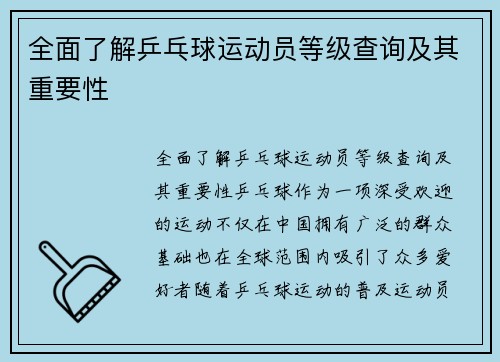 全面了解乒乓球运动员等级查询及其重要性

全面了解乒乓球运动员等级查询及其重要性乒乓球作为一项深受欢迎的运动不仅在中国拥有广泛的群众基础也在全球范围内吸引了众多爱好者随着乒乓球运动的普及运动员